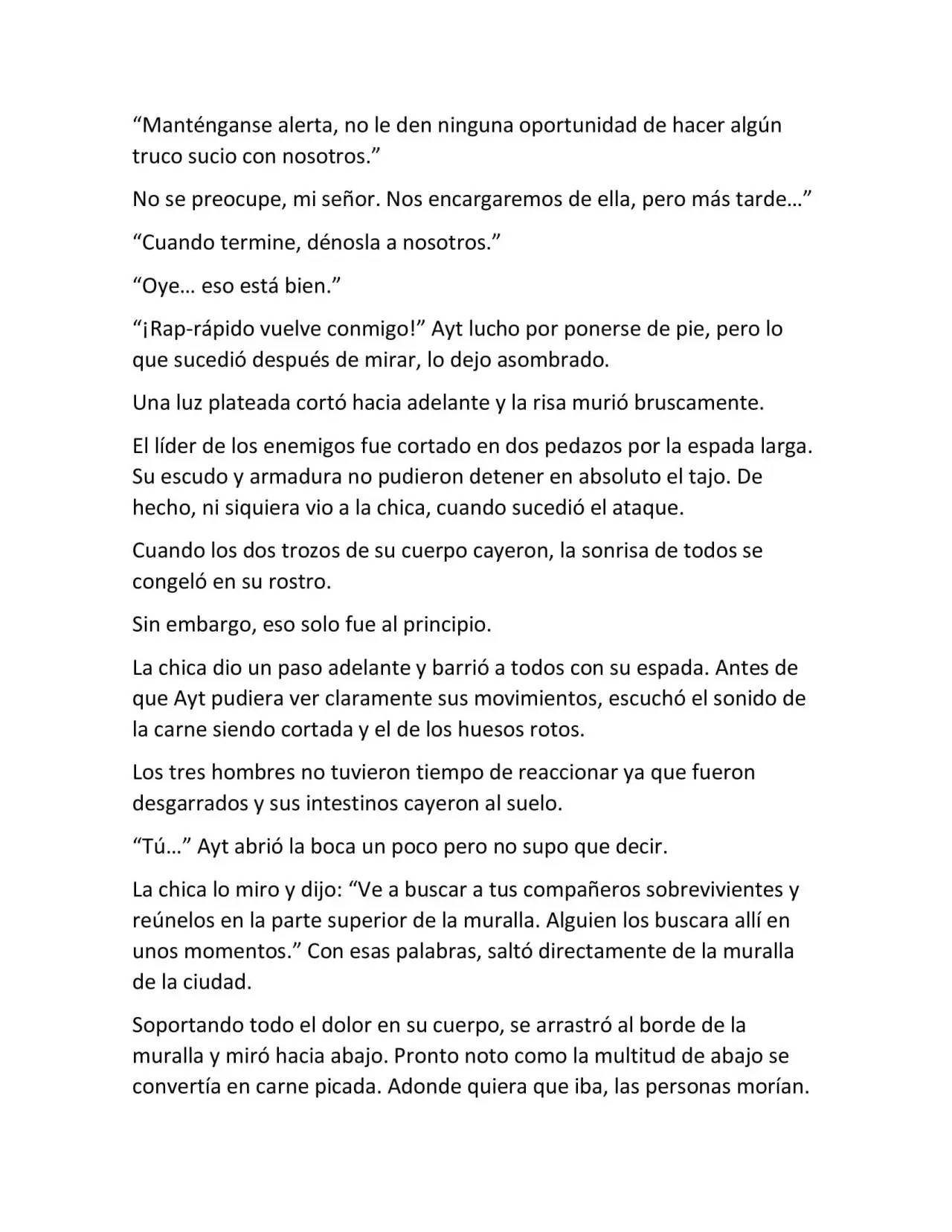 "Manténganse alerta, no le den ninguna oportunidad de hacer algún truco sucio con nosotros."

No se preocupe, mi señor. Nos encargaremos de ella, pero más tarde…"

"Cuando termine, dénosla a nosotros."

"Oye… eso está bien."

"¡Rap-rápido vuelve conmigo!" Ayt lucho por ponerse de pie, pero lo que sucedió después de mirar, lo dejo asombrado.

Una luz plateada cortó hacia adelante y la risa murió bruscamente.

El líder de los enemigos fue cortado en dos pedazos por la espada larga. Su escudo y armadura no pudieron detener en absoluto el tajo. De hecho, ni siquiera vio a la chica, cuando sucedió el ataque.

Cuando los dos trozos de su cuerpo cayeron, la sonrisa de todos se congeló en su rostro.

Sin embargo, eso solo fue al principio.

La chica dio un paso adelante y barrió a todos con su espada. Antes de que Ayt pudiera ver claramente sus movimientos, escuchó el sonido de la carne siendo cortada y el de los huesos rotos.

Los tres hombres no tuvieron tiempo de reaccionar ya que fueron desgarrados y sus intestinos cayeron al suelo.

"Tú…" Ayt abrió la boca un poco pero no supo que decir.

La chica lo miro y dijo: "Ve a buscar a tus compañeros sobrevivientes y reúnelos en la parte superior de la muralla. Alguien los buscara allí en unos momentos." Con esas palabras, saltó directamente de la muralla de la ciudad.

Soportando todo el dolor en su cuerpo, se arrastró al borde de la muralla y miró hacia abajo. Pronto noto como la multitud de abajo se convertía en carne picada. Adonde quiera que iba, las personas morían.